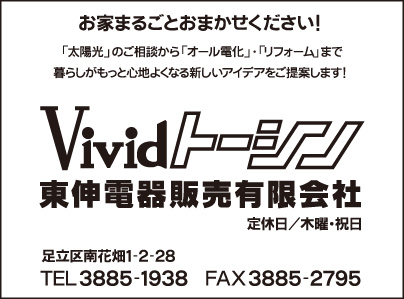 お家まるごとおまかせください!

「太陽光」のご相談から「オール電化」・「リフォーム」まで
暮らしがもっと心地よくなる新しいアイデアをご提案します!

Vividトーシン

東伸電器販売有限会社

定休日／木曜・祝日

足立区南花畑1-2-28
TEL 3885-1938　FAX 3885-2795